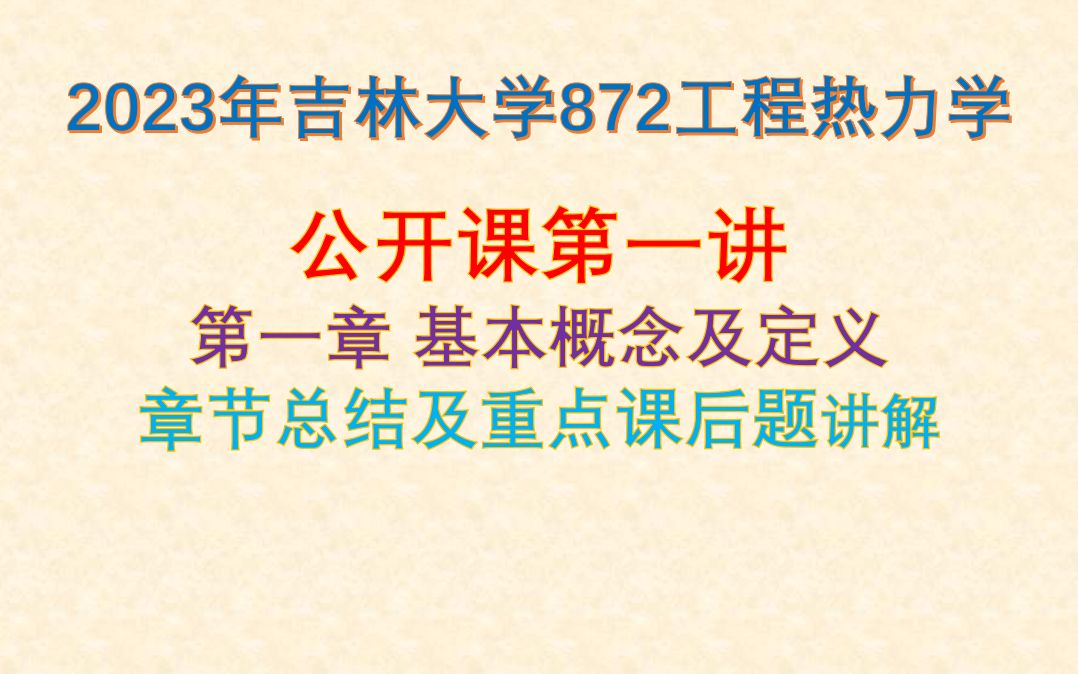 2023年吉林大学872工程热力学

公开课第一讲

第一章 基本概念及定义

章节总结及重点课后题讲解